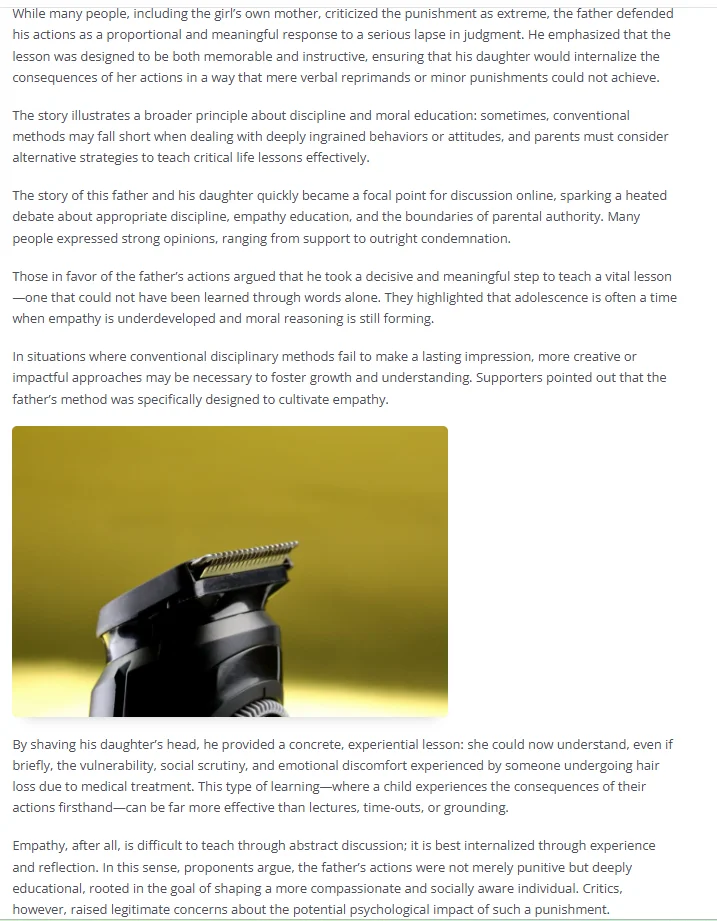 While many people, including the girl's own mother, criticized the punishment as extreme, the father defended his actions as a proportional and meaningful response to a serious lapse in judgment. He emphasized that the lesson was designed to be both memorable and instructive, ensuring that his daughter would internalize the consequences of her actions in a way that mere verbal reprimands or minor punishments could not achieve.

The story illustrates a broader principle about discipline and moral education: sometimes, conventional methods may fall short when dealing with deeply ingrained behaviors or attitudes, and parents must consider alternative strategies to teach critical life lessons effectively.

The story of this father and his daughter quickly became a focal point for discussion online, sparking a heated debate about appropriate discipline, empathy education, and the boundaries of parental authority. Many people expressed strong opinions, ranging from support to outright condemnation.

Those in favor of the father's actions argued that he took a decisive and meaningful step to teach a vital lesson—one that could not have been learned through words alone. They highlighted that adolescence is often a time when empathy is underdeveloped and moral reasoning is still forming.

In situations where conventional disciplinary methods fail to make a lasting impression, more creative or impactful approaches may be necessary to foster growth and understanding. Supporters pointed out that the father's method was specifically designed to cultivate empathy.

By shaving his daughter's head, he provided a concrete, experiential lesson: she could now understand, even if briefly, the vulnerability, social scrutiny, and emotional discomfort experienced by someone undergoing hair loss due to medical treatment. This type of learning—where a child experiences the consequences of their actions firsthand—can be far more effective than lectures, time-outs, or grounding.

Empathy, after all, is difficult to teach through abstract discussion; it is best internalized through experience and reflection. In this sense, proponents argue, the father's actions were not merely punitive but deeply educational, rooted in the goal of shaping a more compassionate and socially aware individual. Critics, however, raised legitimate concerns about the potential psychological impact of such a punishment.